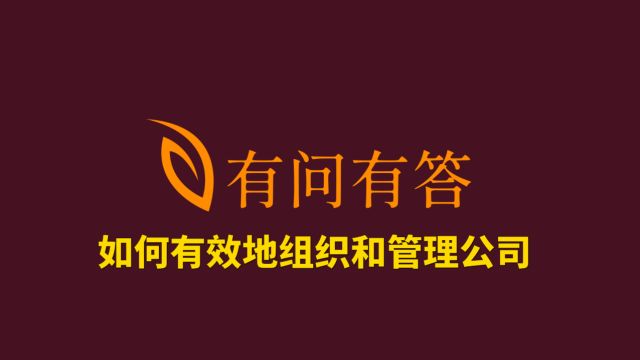 有问有答

如何有效地组织和管理公司